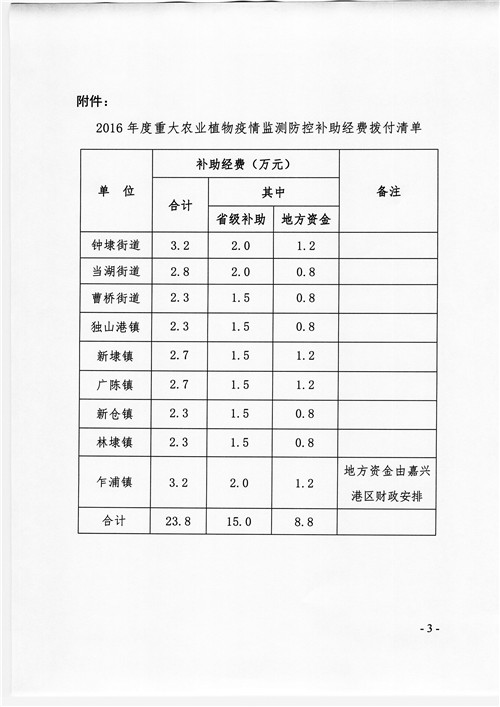 附件：

2016 年度重大农业植物疫情监测防控补助经费拨付清单

| 单　位 | 补助经费（万元） | | | 备注 |
|---|---|---|---|---|
| | 合计 | 其中 | | |
| | | 省级补助 | 地方资金 | |
| 钟埭街道 | 3.2 | 2.0 | 1.2 | |
| 当湖街道 | 2.8 | 2.0 | 0.8 | |
| 曹桥街道 | 2.3 | 1.5 | 0.8 | |
| 独山港镇 | 2.3 | 1.5 | 0.8 | |
| 新埭镇 | 2.7 | 1.5 | 1.2 | |
| 广陈镇 | 2.7 | 1.5 | 1.2 | |
| 新仓镇 | 2.3 | 1.5 | 0.8 | |
| 林埭镇 | 2.3 | 1.5 | 0.8 | |
| 乍浦镇 | 3.2 | 2.0 | 1.2 | 地方资金由嘉兴港区财政安排 |
| 合计 | 23.8 | 15.0 | 8.8 | |

- 3 -